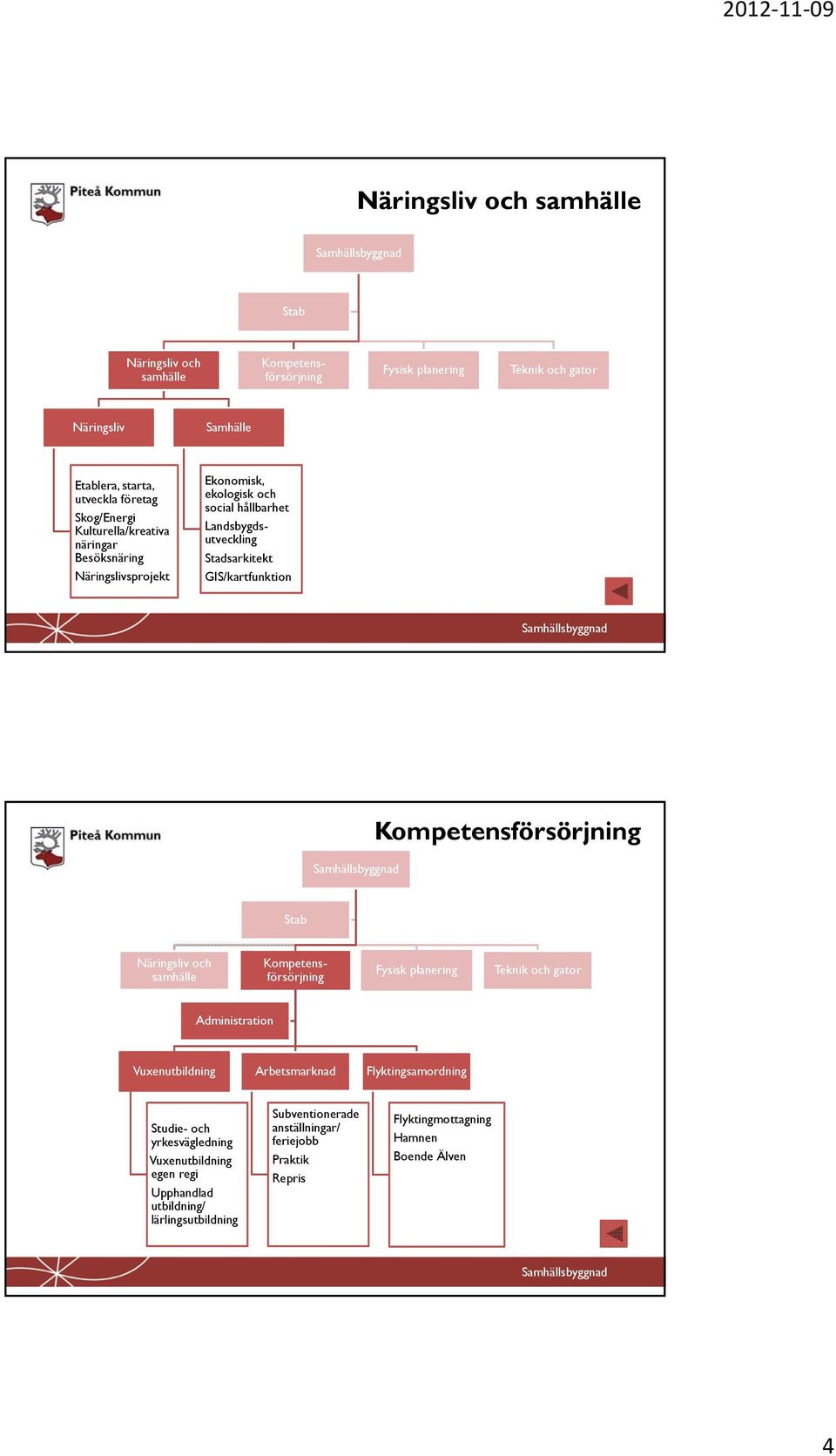 2012-11-09

Piteå Kommun

Näringsliv och samhälle

Samhällsbyggnad

Stab

Näringsliv och samhälle

Kompetensförsörjning

Fysisk planering

Teknik och gator

Näringsliv

Samhälle

Etablera, starta, utveckla företag
Skog/Energi
Kulturella/kreativa näringar
Besöksnäring
Näringslivsprojekt

Ekonomisk, ekologisk och social hållbarhet
Landsbygdsutveckling
Stadsarkitekt
GIS/kartfunktion

Samhällsbyggnad

Piteå Kommun

Kompetensförsörjning

Samhällsbyggnad

Stab

Näringsliv och samhälle

Kompetensförsörjning

Fysisk planering

Teknik och gator

Administration

Vuxenutbildning

Arbetsmarknad

Flyktingsamordning

Studie- och yrkesvägledning
Vuxenutbildning egen regi
Upphandlad utbildning/ lärlingsutbildning

Subventionerade anställningar/ feriejobb
Praktik
Repris

Flyktingmottagning
Hamnen
Boende Älven

Samhällsbyggnad

4